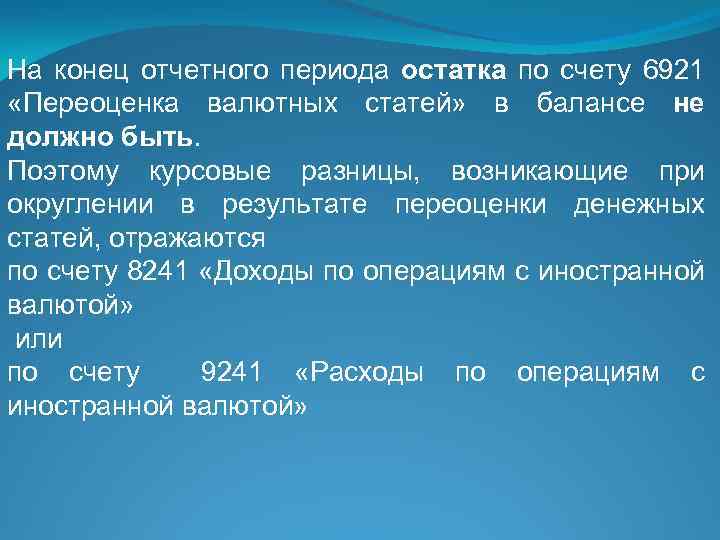 На конец отчетного периода остатка по счету 6921 «Переоценка валютных статей» в балансе не должно быть.

Поэтому курсовые разницы, возникающие при округлении в результате переоценки денежных статей, отражаются

по счету 8241 «Доходы по операциям с иностранной валютой»

или

по счету 9241 «Расходы по операциям с иностранной валютой»